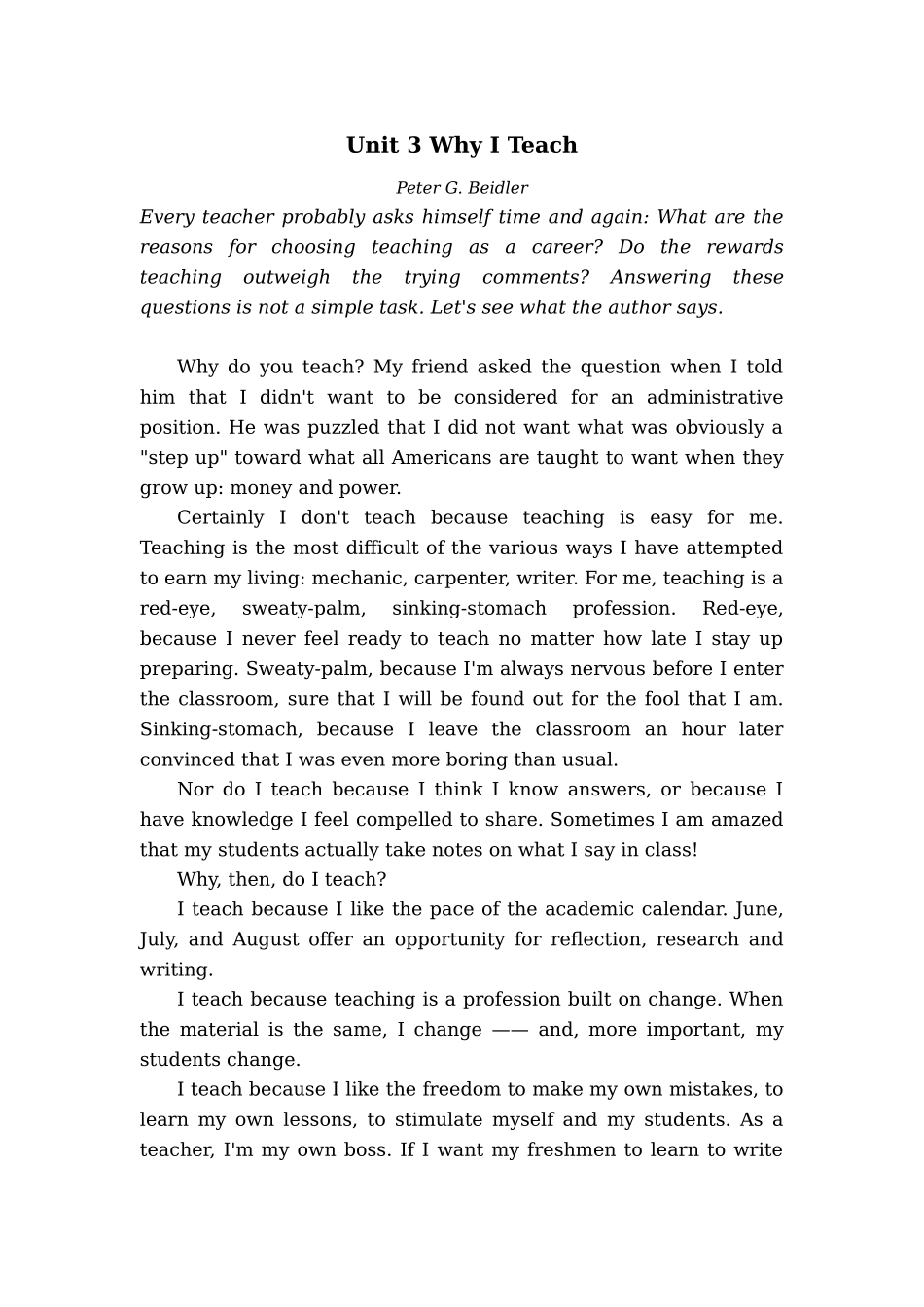 Unit 3 Why I Teach

Peter G. Beidler

Every teacher probably asks himself time and again: What are the reasons for choosing teaching as a career? Do the rewards teaching outweigh the trying comments? Answering these questions is not a simple task. Let's see what the author says.

Why do you teach? My friend asked the question when I told him that I didn't want to be considered for an administrative position. He was puzzled that I did not want what was obviously a "step up" toward what all Americans are taught to want when they grow up: money and power.

Certainly I don't teach because teaching is easy for me. Teaching is the most difficult of the various ways I have attempted to earn my living: mechanic, carpenter, writer. For me, teaching is a red-eye, sweaty-palm, sinking-stomach profession. Red-eye, because I never feel ready to teach no matter how late I stay up preparing. Sweaty-palm, because I'm always nervous before I enter the classroom, sure that I will be found out for the fool that I am. Sinking-stomach, because I leave the classroom an hour later convinced that I was even more boring than usual.

Nor do I teach because I think I know answers, or because I have knowledge I feel compelled to share. Sometimes I am amazed that my students actually take notes on what I say in class!

Why, then, do I teach?

I teach because I like the pace of the academic calendar. June, July, and August offer an opportunity for reflection, research and writing.

I teach because teaching is a profession built on change. When the material is the same, I change —— and, more important, my students change.

I teach because I like the freedom to make my own mistakes, to learn my own lessons, to stimulate myself and my students. As a teacher, I'm my own boss. If I want my freshmen to learn to write